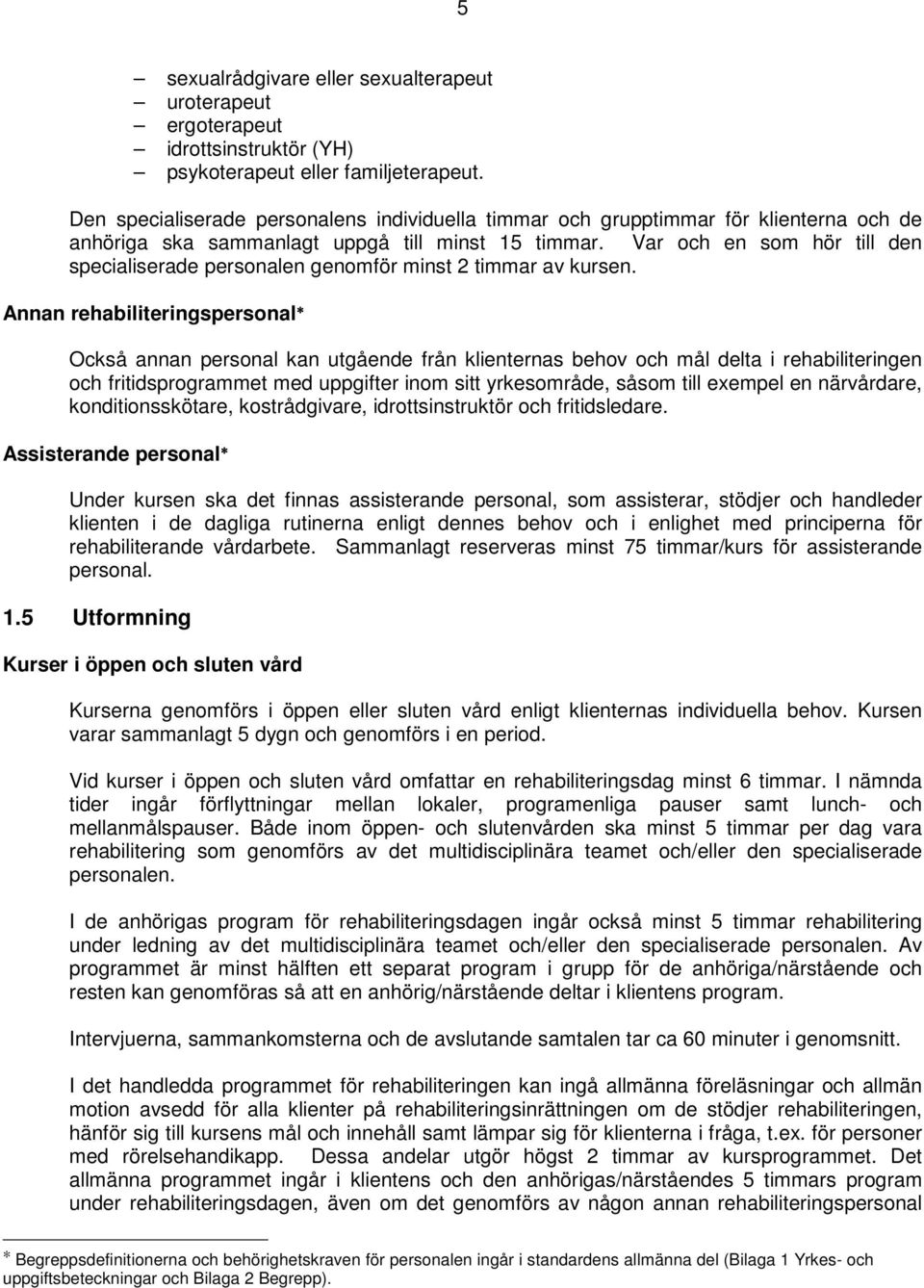 5

– sexualrådgivare eller sexualterapeut
– uroterapeut
– ergoterapeut
– idrottsinstruktör (YH)
– psykoterapeut eller familjeterapeut.

Den specialiserade personalens individuella timmar och grupptimmar för klienterna och de anhöriga ska sammanlagt uppgå till minst 15 timmar. Var och en som hör till den specialiserade personalen genomför minst 2 timmar av kursen.

Annan rehabiliteringspersonal*

Också annan personal kan utgående från klienternas behov och mål delta i rehabiliteringen och fritidsprogrammet med uppgifter inom sitt yrkesområde, såsom till exempel en närvårdare, konditionsskötare, kostrådgivare, idrottsinstruktör och fritidsledare.

Assisterande personal*

Under kursen ska det finnas assisterande personal, som assisterar, stödjer och handleder klienten i de dagliga rutinerna enligt dennes behov och i enlighet med principerna för rehabiliterande vårdarbete. Sammanlagt reserveras minst 75 timmar/kurs för assisterande personal.

1.5 Utformning

Kurser i öppen och sluten vård

Kurserna genomförs i öppen eller sluten vård enligt klienternas individuella behov. Kursen varar sammanlagt 5 dygn och genomförs i en period.

Vid kurser i öppen och sluten vård omfattar en rehabiliteringsdag minst 6 timmar. I nämnda tider ingår förflyttningar mellan lokaler, programenliga pauser samt lunch- och mellanmålspauser. Både inom öppen- och slutenvården ska minst 5 timmar per dag vara rehabilitering som genomförs av det multidisciplinära teamet och/eller den specialiserade personalen.

I de anhörigas program för rehabiliteringsdagen ingår också minst 5 timmar rehabilitering under ledning av det multidisciplinära teamet och/eller den specialiserade personalen. Av programmet är minst hälften ett separat program i grupp för de anhöriga/närstående och resten kan genomföras så att en anhörig/närstående deltar i klientens program.

Intervjuerna, sammankomsterna och de avslutande samtalen tar ca 60 minuter i genomsnitt.

I det handledda programmet för rehabiliteringen kan ingå allmänna föreläsningar och allmän motion avsedd för alla klienter på rehabiliteringsinrättningen om de stödjer rehabiliteringen, hänför sig till kursens mål och innehåll samt lämpar sig för klienterna i fråga, t.ex. för personer med rörelsehandikapp. Dessa andelar utgör högst 2 timmar av kursprogrammet. Det allmänna programmet ingår i klientens och den anhörigas/närståendes 5 timmars program under rehabiliteringsdagen, även om det genomförs av någon annan rehabiliteringspersonal

* Begreppsdefinitionerna och behörighetskraven för personalen ingår i standardens allmänna del (Bilaga 1 Yrkes- och uppgiftsbeteckningar och Bilaga 2 Begrepp).